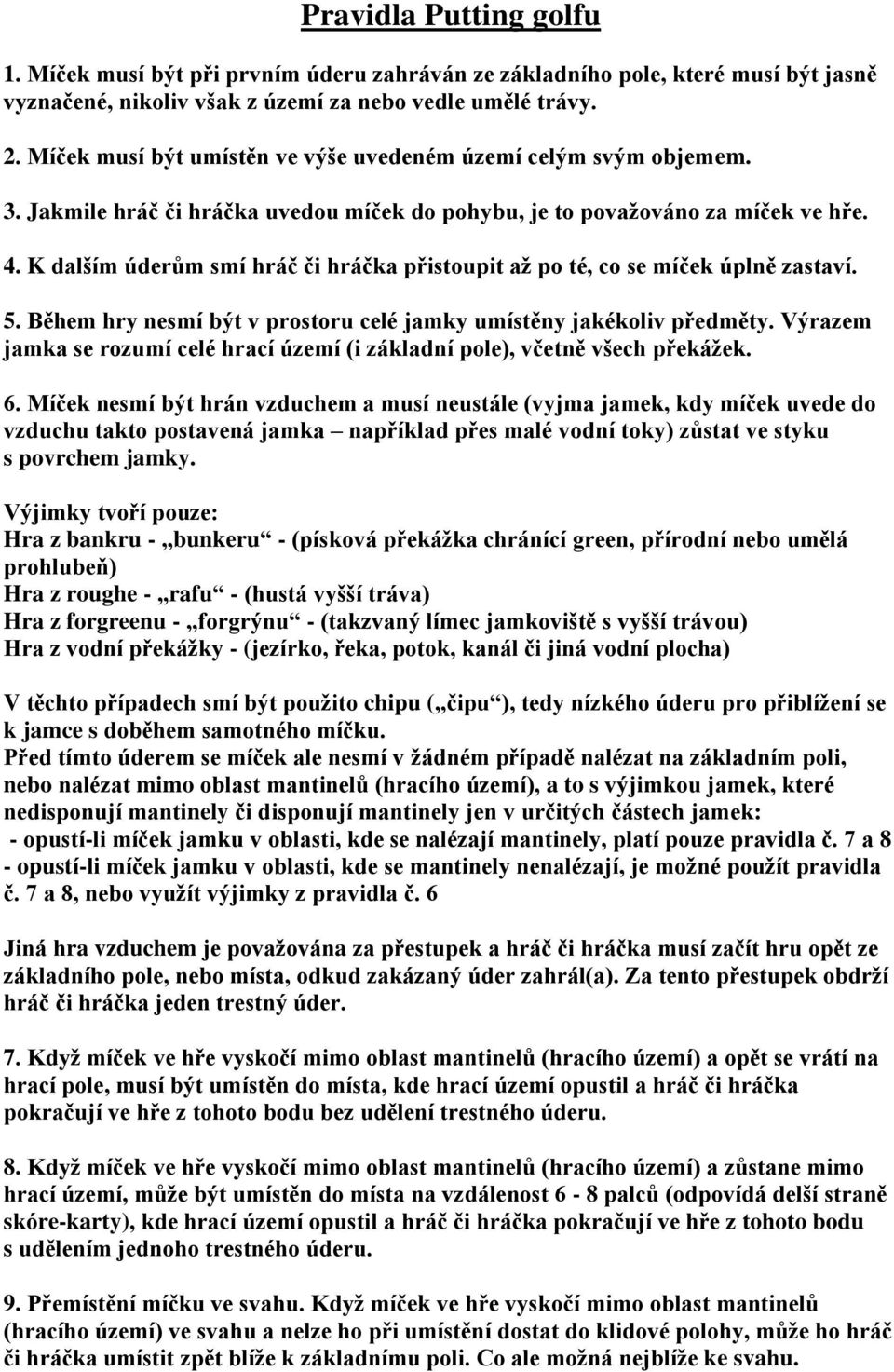 Pravidla Putting golfu

1. Míček musí být při prvním úderu zahráván ze základního pole, které musí být jasně vyznačené, nikoliv však z území za nebo vedle umělé trávy.

2. Míček musí být umístěn ve výše uvedeném území celým svým objemem.

3. Jakmile hráč či hráčka uvedou míček do pohybu, je to považováno za míček ve hře.

4. K dalším úderům smí hráč či hráčka přistoupit až po té, co se míček úplně zastaví.

5. Během hry nesmí být v prostoru celé jamky umístěny jakékoliv předměty. Výrazem jamka se rozumí celé hrací území (i základní pole), včetně všech překážek.

6. Míček nesmí být hrán vzduchem a musí neustále (vyjma jamek, kdy míček uvede do vzduchu takto postavená jamka – například přes malé vodní toky) zůstat ve styku s povrchem jamky.

Výjimky tvoří pouze:
Hra z bankru - „bunkeru“ - (písková překážka chránící green, přírodní nebo umělá prohlubeň)
Hra z roughe - „rafu“ - (hustá vyšší tráva)
Hra z forgreenu - „forgrýnu“ - (takzvaný límec jamkoviště s vyšší trávou)
Hra z vodní překážky - (jezírko, řeka, potok, kanál či jiná vodní plocha)

V těchto případech smí být použito chipu („čipu“), tedy nízkého úderu pro přiblížení se k jamce s doběhem samotného míčku.
Před tímto úderem se míček ale nesmí v žádném případě nalézat na základním poli, nebo nalézat mimo oblast mantinelů (hracího území), a to s výjimkou jamek, které nedisponují mantinely či disponují mantinely jen v určitých částech jamek:
- opustí-li míček jamku v oblasti, kde se nalézají mantinely, platí pouze pravidla č. 7 a 8
- opustí-li míček jamku v oblasti, kde se mantinely nenalézají, je možné použít pravidla č. 7 a 8, nebo využít výjimky z pravidla č. 6

Jiná hra vzduchem je považována za přestupek a hráč či hráčka musí začít hru opět ze základního pole, nebo místa, odkud zakázaný úder zahrál(a). Za tento přestupek obdrží hráč či hráčka jeden trestný úder.

7. Když míček ve hře vyskočí mimo oblast mantinelů (hracího území) a opět se vrátí na hrací pole, musí být umístěn do místa, kde hrací území opustil a hráč či hráčka pokračují ve hře z tohoto bodu bez udělení trestného úderu.

8. Když míček ve hře vyskočí mimo oblast mantinelů (hracího území) a zůstane mimo hrací území, může být umístěn do místa na vzdálenost 6 - 8 palců (odpovídá delší straně skóre-karty), kde hrací území opustil a hráč či hráčka pokračují ve hře z tohoto bodu s udělením jednoho trestného úderu.

9. Přemístění míčku ve svahu. Když míček ve hře vyskočí mimo oblast mantinelů (hracího území) ve svahu a nelze ho při umístění dostat do klidové polohy, může ho hráč či hráčka umístit zpět blíže k základnímu poli. Co ale možná nejblíže ke svahu.